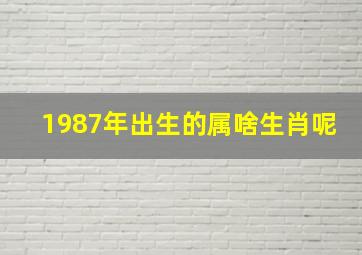 1987年出生的属啥生肖呢